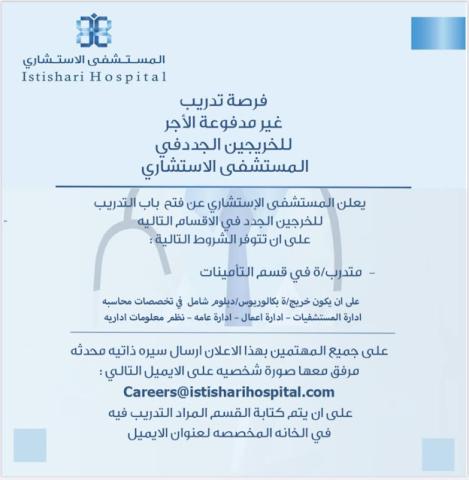 المستشفى الاستشاري
Istishari Hospital

فرصة تدريب
غير مدفوعة الأجر
للخريجين الجددفي
المستشفى الاستشاري

يعلن المستشفى الإستشاري عن فتح باب التدريب للخرجين الجدد في الاقسام التاليه على ان تتوفر الشروط التالية :

- متدرب/ة في قسم التأمينات

على ان يكون خريج/ة بكالوريوس/دبلوم شامل في تخصصات محاسبه ادارة المستشفيات - ادارة اعمال - ادارة عامه - نظم معلومات اداريه

على جميع المهتمين بهذا الاعلان ارسال سيره ذاتيه محدثه مرفق معها صورة شخصيه على الايميل التالي :
Careers@istisharihospital.com
على ان يتم كتابة القسم المراد التدريب فيه في الخانه المخصصه لعنوان الايميل